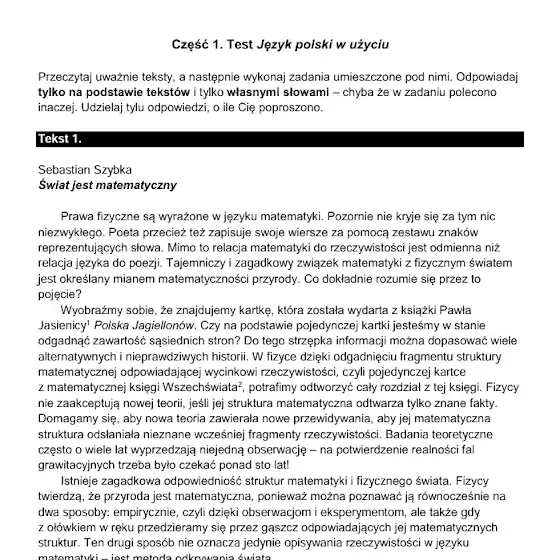 Część 1. Test Język polski w użyciu

Przeczytaj uważnie teksty, a następnie wykonaj zadania umieszczone pod nimi. Odpowiadaj tylko na podstawie tekstów i tylko własnymi słowami – chyba że w zadaniu polecono inaczej. Udzielaj tylu odpowiedzi, o ile Cię poproszono.

Tekst 1.

Sebastian Szybka
Świat jest matematyczny

Prawa fizyczne są wyrażone w języku matematyki. Pozornie nie kryje się za tym nic niezwykłego. Poeta przecież też zapisuje swoje wiersze za pomocą zestawu znaków reprezentujących słowa. Mimo to relacja matematyki do rzeczywistości jest odmienna niż relacja języka do poezji. Tajemniczy i zagadkowy związek matematyki z fizycznym światem jest określany mianem matematyczności przyrody. Co dokładnie rozumie się przez to pojęcie?

Wyobraźmy sobie, że znajdujemy kartkę, która została wydarta z książki Pawła Jasienicy$^1$ Polska Jagiellonów. Czy na podstawie pojedynczej kartki jesteśmy w stanie odgadnąć zawartość sąsiednich stron? Do tego strzępka informacji można dopasować wiele alternatywnych i nieprawdziwych historii. W fizyce dzięki odgadnięciu fragmentu struktury matematycznej odpowiadającej wycinkowi rzeczywistości, czyli pojedynczej kartce z matematycznej księgi Wszechświata$^2$, potrafimy odtworzyć cały rozdział z tej księgi. Fizycy nie zaakceptują nowej teorii, jeśli jej struktura matematyczna odtwarza tylko znane fakty. Domagamy się, aby nowa teoria zawierała nowe przewidywania, aby jej matematyczna struktura odsłaniała nieznane wcześniej fragmenty rzeczywistości. Badania teoretyczne często o wiele lat wyprzedzają niejedną obserwację – na potwierdzenie realności fal grawitacyjnych trzeba było czekać ponad sto lat!

Istnieje zagadkowa odpowiedniość struktur matematyki i fizycznego świata. Fizycy twierdzą, że przyroda jest matematyczna, ponieważ można poznawać ją równocześnie na dwa sposoby: empirycznie, czyli dzięki obserwacjom i eksperymentom, ale także gdy z ołówkiem w ręku przedzieramy się przez gąszcz odpowiadających jej matematycznych struktur. Ten drugi sposób nie oznacza jedynie opisywania rzeczywistości w języku matematyki – jest metodą odkrywania świata.